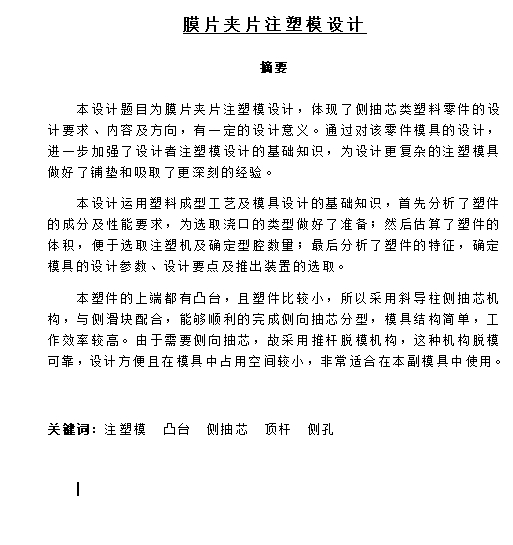 膜片夹片注塑模设计

摘要

本设计题目为膜片夹片注塑模设计，体现了侧抽芯类塑料零件的设计要求、内容及方向，有一定的设计意义。通过对该零件模具的设计，进一步加强了设计者注塑模设计的基础知识，为设计更复杂的注塑模具做好了铺垫和吸取了更深刻的经验。

本设计运用塑料成型工艺及模具设计的基础知识，首先分析了塑件的成分及性能要求，为选取浇口的类型做好了准备；然后估算了塑件的体积，便于选取注塑机及确定型腔数量；最后分析了塑件的特征，确定模具的设计参数、设计要点及推出装置的选取。

本塑件的上端都有凸台，且塑件比较小，所以采用斜导柱侧抽芯机构，与侧滑块配合，能够顺利的完成侧向抽芯分型，模具结构简单，工作效率较高。由于需要侧向抽芯，故采用推杆脱模机构，这种机构脱模可靠，设计方便且在模具中占用空间较小，非常适合在本副模具中使用。

关键词：注塑模 凸台 侧抽芯 顶杆 侧孔